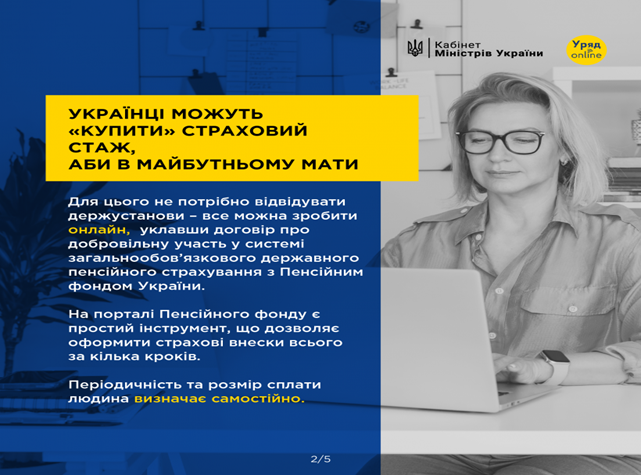 Кабінет Міністрів України

Уряд online

УКРАЇНЦІ МОЖУТЬ «КУПИТИ» СТРАХОВИЙ СТАЖ, АБИ В МАЙБУТНЬОМУ МАТИ

Для цього не потрібно відвідувати держустанови – все можна зробити онлайн, уклавши договір про добровільну участь у системі загальнообов'язкового державного пенсійного страхування з Пенсійним фондом України.

На порталі Пенсійного фонду є простий інструмент, що дозволяє оформити страхові внески всього за кілька кроків.

Періодичність та розмір сплати людина визначає самостійно.

2/5